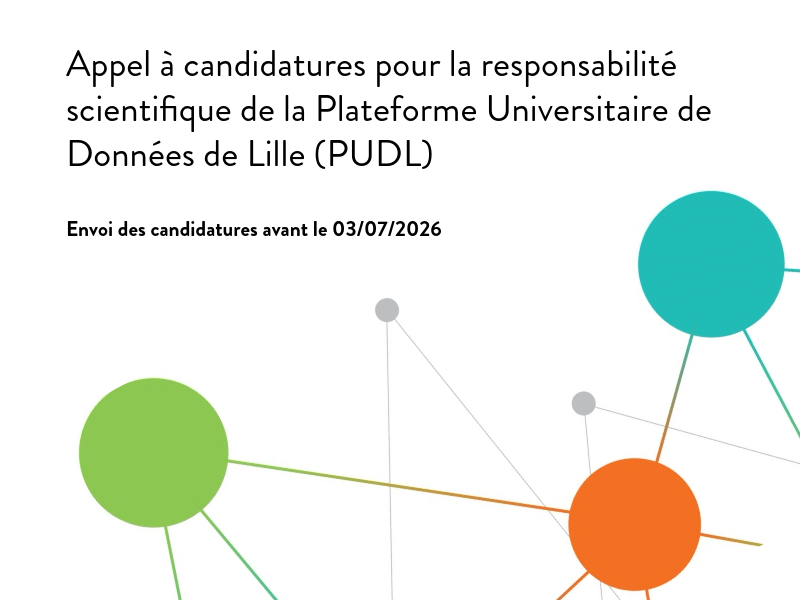 Appel à candidatures pour la responsabilité scientifique de la Plateforme Universitaire de Données de Lille (PUDL)

Envoi des candidatures avant le 03/07/2026